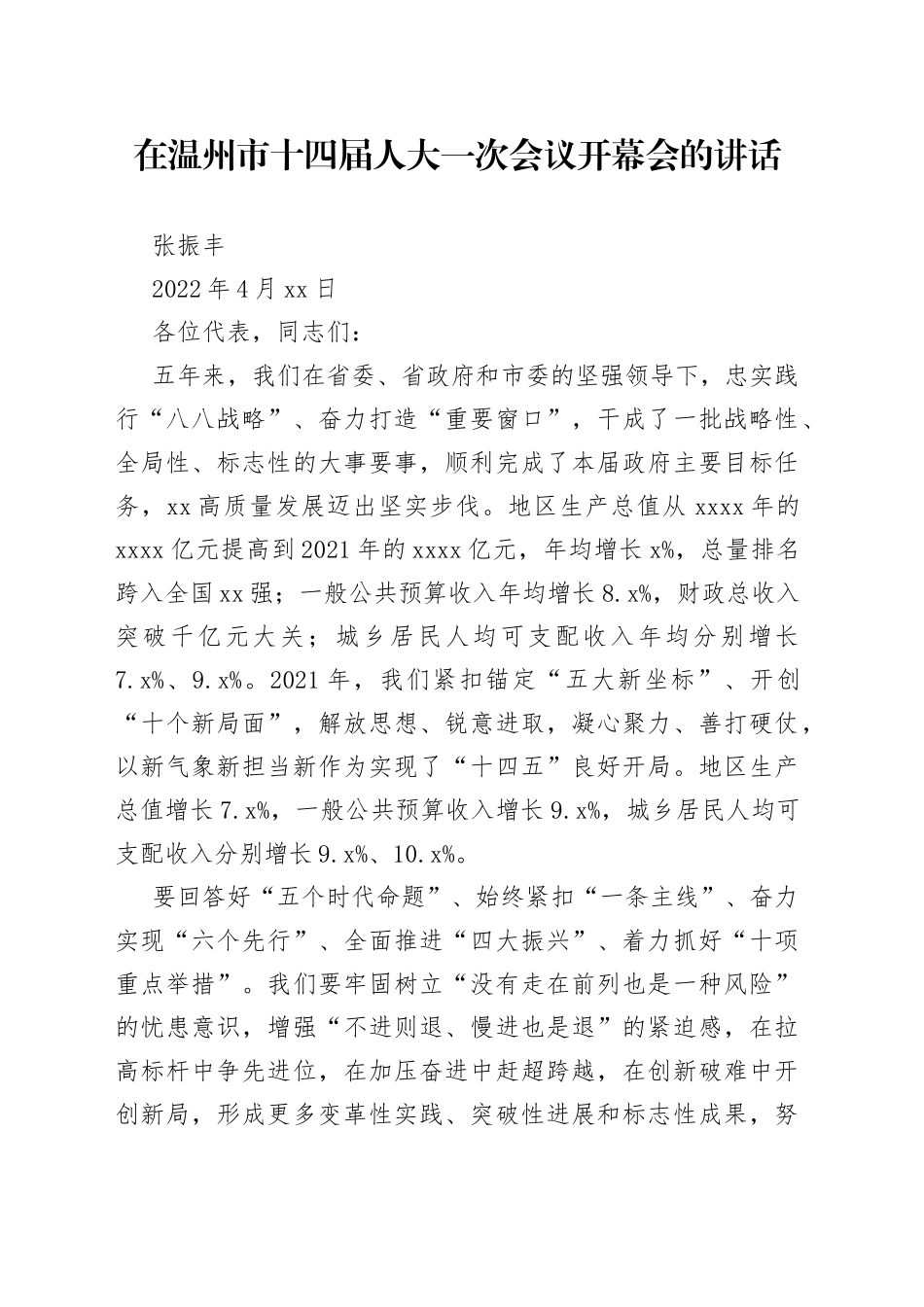 在温州市十四届人大一次会议开幕会的讲话

张振丰

2022年4月xx日

各位代表，同志们：

五年来，我们在省委、省政府和市委的坚强领导下，忠实践行“八八战略”、奋力打造“重要窗口”，干成了一批战略性、全局性、标志性的大事要事，顺利完成了本届政府主要目标任务，xx高质量发展迈出坚实步伐。地区生产总值从xxxx年的xxxx亿元提高到2021年的xxxx亿元，年均增长x%，总量排名跨入全国xx强；一般公共预算收入年均增长8.x%，财政总收入突破千亿元大关；城乡居民人均可支配收入年均分别增长7.x%、9.x%。2021年，我们紧扣锚定“五大新坐标”、开创“十个新局面”，解放思想、锐意进取，凝心聚力、善打硬仗，以新气象新担当新作为实现了“十四五”良好开局。地区生产总值增长7.x%，一般公共预算收入增长9.x%，城乡居民人均可支配收入分别增长9.x%、10.x%。

要回答好“五个时代命题”、始终紧扣“一条主线”、奋力实现“六个先行”、全面推进“四大振兴”、着力抓好“十项重点举措”。我们要牢固树立“没有走在前列也是一种风险”的忧患意识，增强“不进则退、慢进也是退”的紧迫感，在拉高标杆中争先进位，在加压奋进中赶超跨越，在创新破难中开创新局，形成更多变革性实践、突破性进展和标志性成果，努